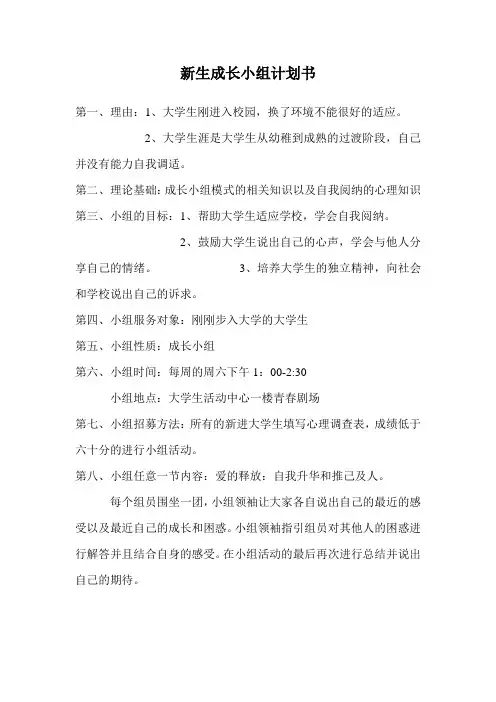 新生成长小组计划书

第一、理由：1、大学生刚进入校园，换了环境不能很好的适应。

2、大学生涯是大学生从幼稚到成熟的过渡阶段，自己并没有能力自我调适。

第二、理论基础：成长小组模式的相关知识以及自我阅纳的心理知识

第三、小组的目标：1、帮助大学生适应学校，学会自我阅纳。

2、鼓励大学生说出自己的心声，学会与他人分享自己的情绪。 3、培养大学生的独立精神，向社会和学校说出自己的诉求。

第四、小组服务对象：刚刚步入大学的大学生

第五、小组性质：成长小组

第六、小组时间：每周的周六下午 1：00-2:30

小组地点：大学生活动中心一楼青春剧场

第七、小组招募方法：所有的新进大学生填写心理调查表，成绩低于六十分的进行小组活动。

第八、小组任意一节内容：爱的释放：自我升华和推己及人。

每个组员围坐一团，小组领袖让大家各自说出自己的最近的感受以及最近自己的成长和困惑。小组领袖指引组员对其他人的困惑进行解答并且结合自身的感受。在小组活动的最后再次进行总结并说出自己的期待。